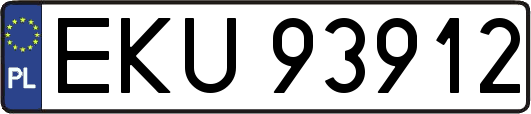 PL
EKU 93912